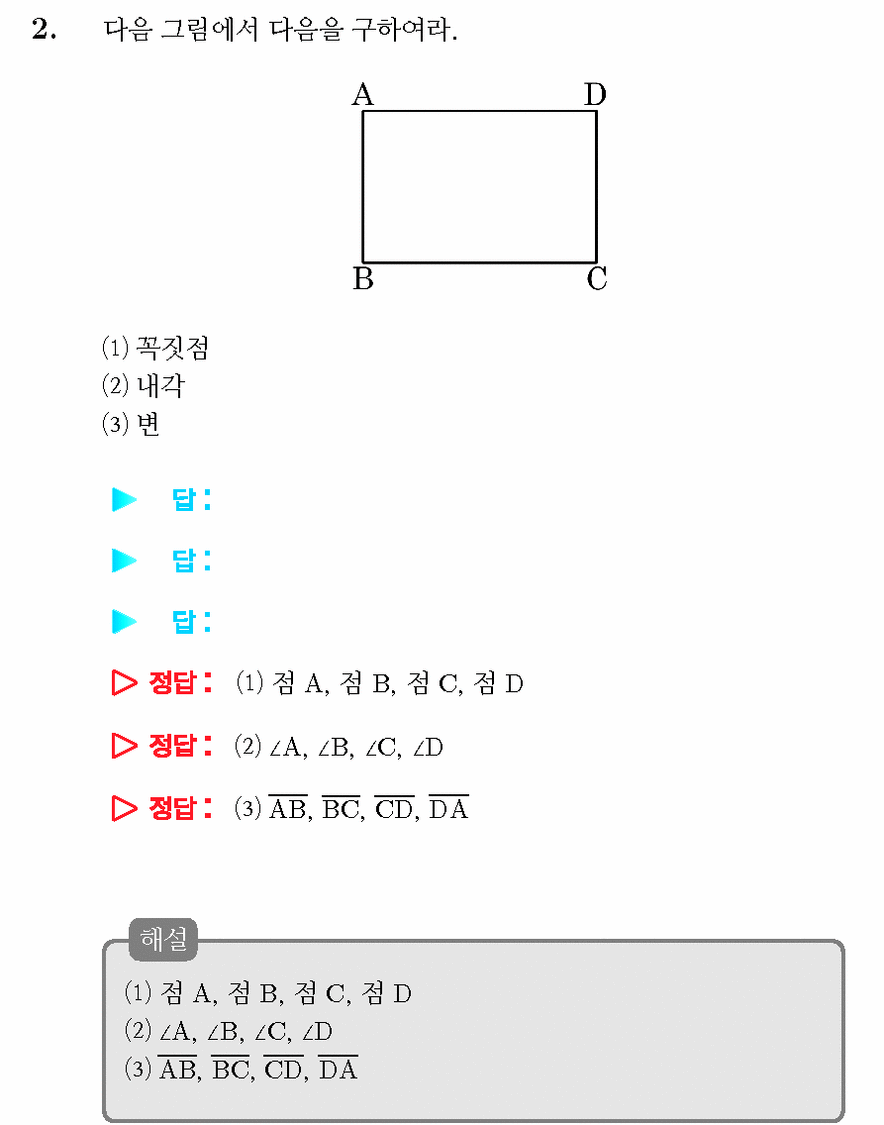 2. 다음 그림에서 다음을 구하여라.

A D B C

(1) 꼭짓점
(2) 내각
(3) 변

▶ 답:

▶ 답:

▶ 답:

▷ 정답: (1) 점 A, 점 B, 점 C, 점 D

▷ 정답: (2) $\angle A$, $\angle B$, $\angle C$, $\angle D$

▷ 정답: (3) $\overline{AB}$, $\overline{BC}$, $\overline{CD}$, $\overline{DA}$

해설
(1) 점 A, 점 B, 점 C, 점 D
(2) $\angle A$, $\angle B$, $\angle C$, $\angle D$
(3) $\overline{AB}$, $\overline{BC}$, $\overline{CD}$, $\overline{DA}$